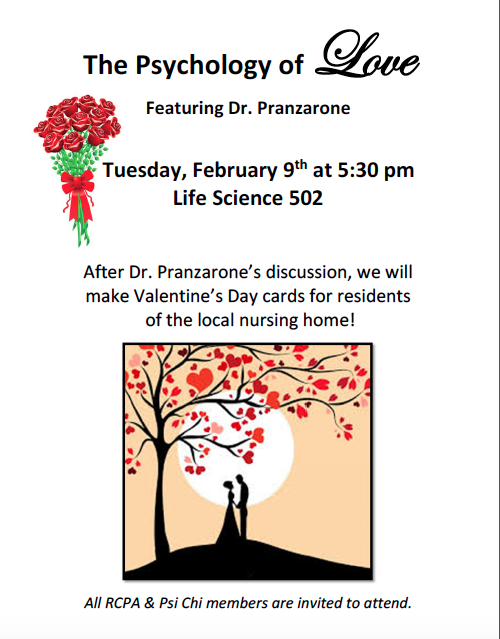 The Psychology of Love

Featuring Dr. Pranzarone

Tuesday, February 9th at 5:30 pm
Life Science 502

After Dr. Pranzarone's discussion, we will make Valentine's Day cards for residents of the local nursing home!

All RCPA & Psi Chi members are invited to attend.